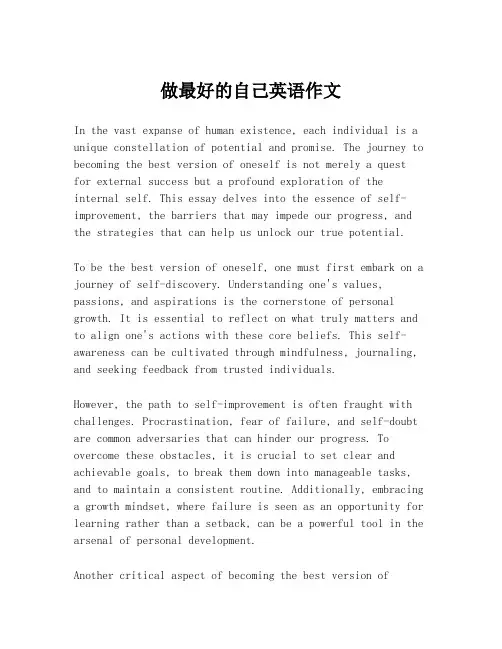 做最好的自己英语作文

In the vast expanse of human existence, each individual is a unique constellation of potential and promise. The journey to becoming the best version of oneself is not merely a quest for external success but a profound exploration of the internal self. This essay delves into the essence of self-improvement, the barriers that may impede our progress, and the strategies that can help us unlock our true potential.

To be the best version of oneself, one must first embark on a journey of self-discovery. Understanding one's values, passions, and aspirations is the cornerstone of personal growth. It is essential to reflect on what truly matters and to align one's actions with these core beliefs. This self-awareness can be cultivated through mindfulness, journaling, and seeking feedback from trusted individuals.

However, the path to self-improvement is often fraught with challenges. Procrastination, fear of failure, and self-doubt are common adversaries that can hinder our progress. To overcome these obstacles, it is crucial to set clear and achievable goals, to break them down into manageable tasks, and to maintain a consistent routine. Additionally, embracing a growth mindset, where failure is seen as an opportunity for learning rather than a setback, can be a powerful tool in the arsenal of personal development.

Another critical aspect of becoming the best version of